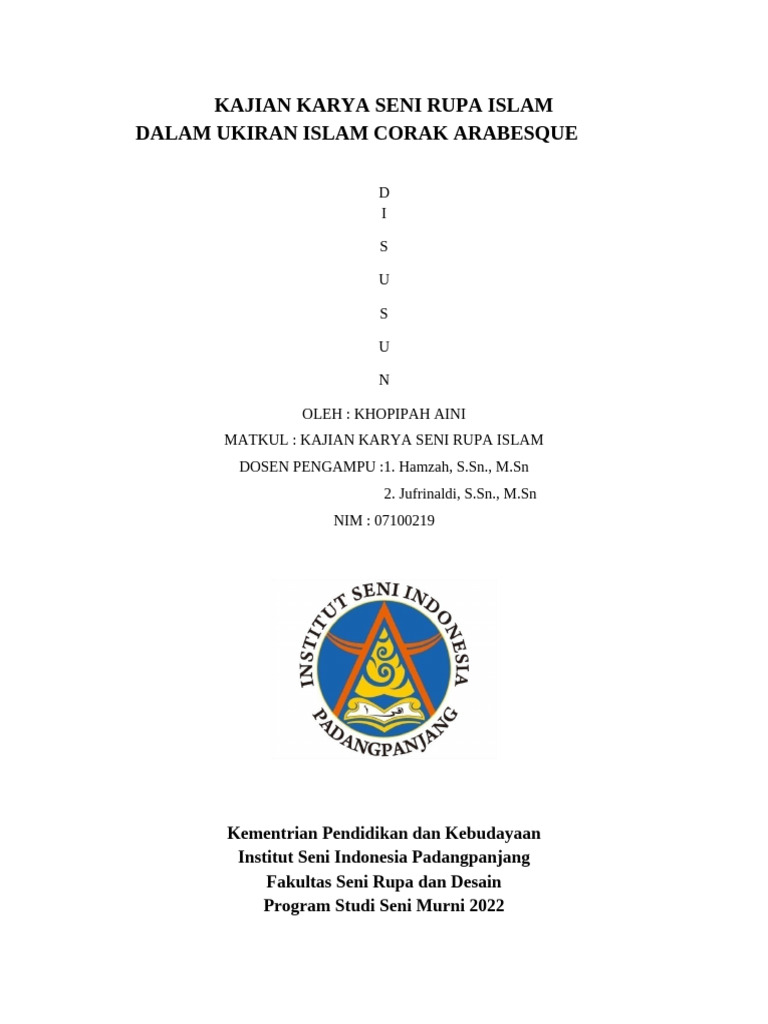 KAJIAN KARYA SENI RUPA ISLAM
DALAM UKIRAN ISLAM CORAK ARABESQUE

D
I
S
U
S
U
N

OLEH : KHOPIPAH AINI
MATKUL : KAJIAN KARYA SENI RUPA ISLAM
DOSEN PENGAMPU :1. Hamzah, S.Sn., M.Sn
2. Jufrinaldi, S.Sn., M.Sn
NIM : 07100219

INSTITUT SENI INDONESIA
PADANGPANJANG

Kementrian Pendidikan dan Kebudayaan
Institut Seni Indonesia Padangpanjang
Fakultas Seni Rupa dan Desain
Program Studi Seni Murni 2022